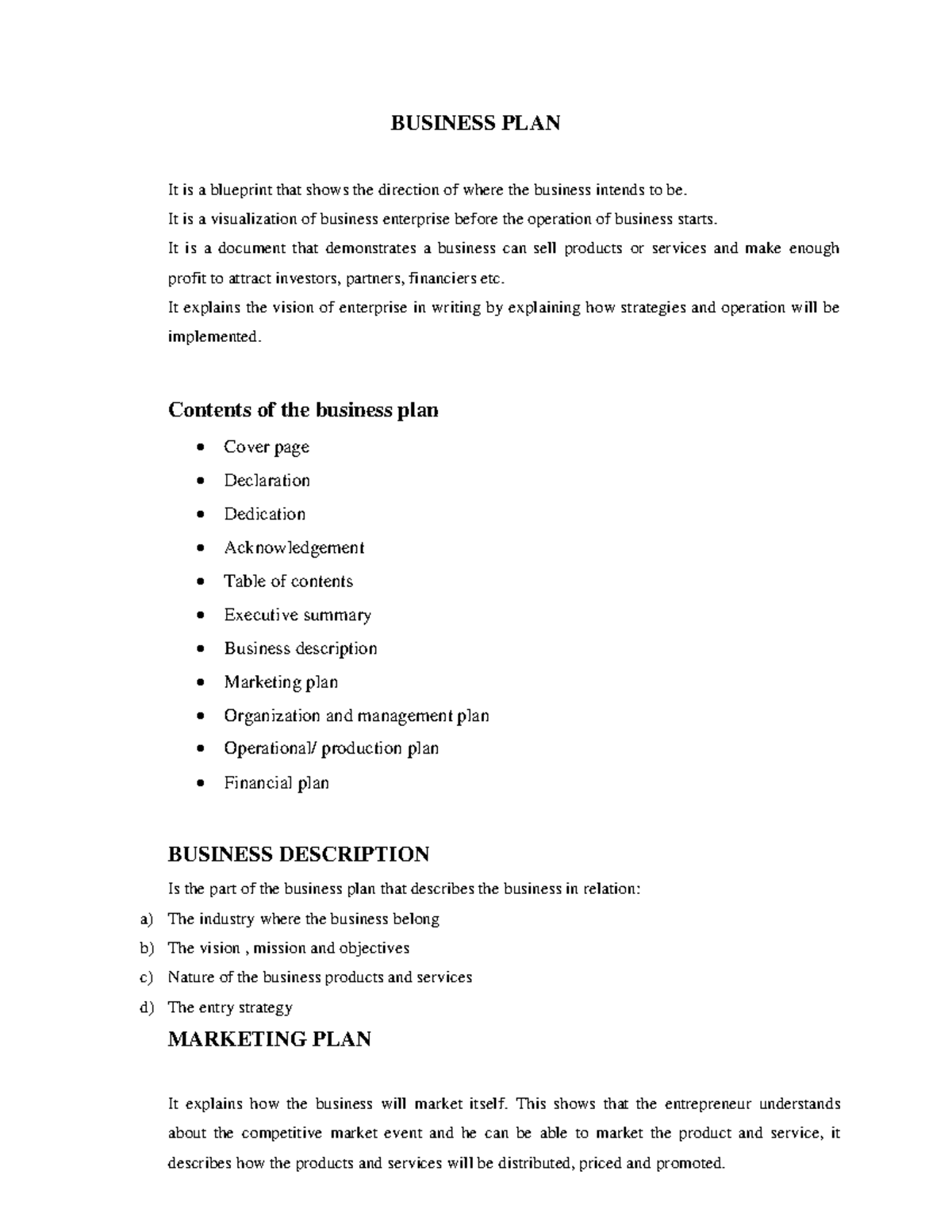 BUSINESS PLAN

It is a blueprint that shows the direction of where the business intends to be.

It is a visualization of business enterprise before the operation of business starts.

It is a document that demonstrates a business can sell products or services and make enough profit to attract investors, partners, financiers etc.

It explains the vision of enterprise in writing by explaining how strategies and operation will be implemented.

Contents of the business plan

• Cover page
• Declaration
• Dedication
• Acknowledgement
• Table of contents
• Executive summary
• Business description
• Marketing plan
• Organization and management plan
• Operational/ production plan
• Financial plan

BUSINESS DESCRIPTION

Is the part of the business plan that describes the business in relation:

a) The industry where the business belong
b) The vision , mission and objectives
c) Nature of the business products and services
d) The entry strategy

MARKETING PLAN

It explains how the business will market itself. This shows that the entrepreneur understands about the competitive market event and he can be able to market the product and service, it describes how the products and services will be distributed, priced and promoted.